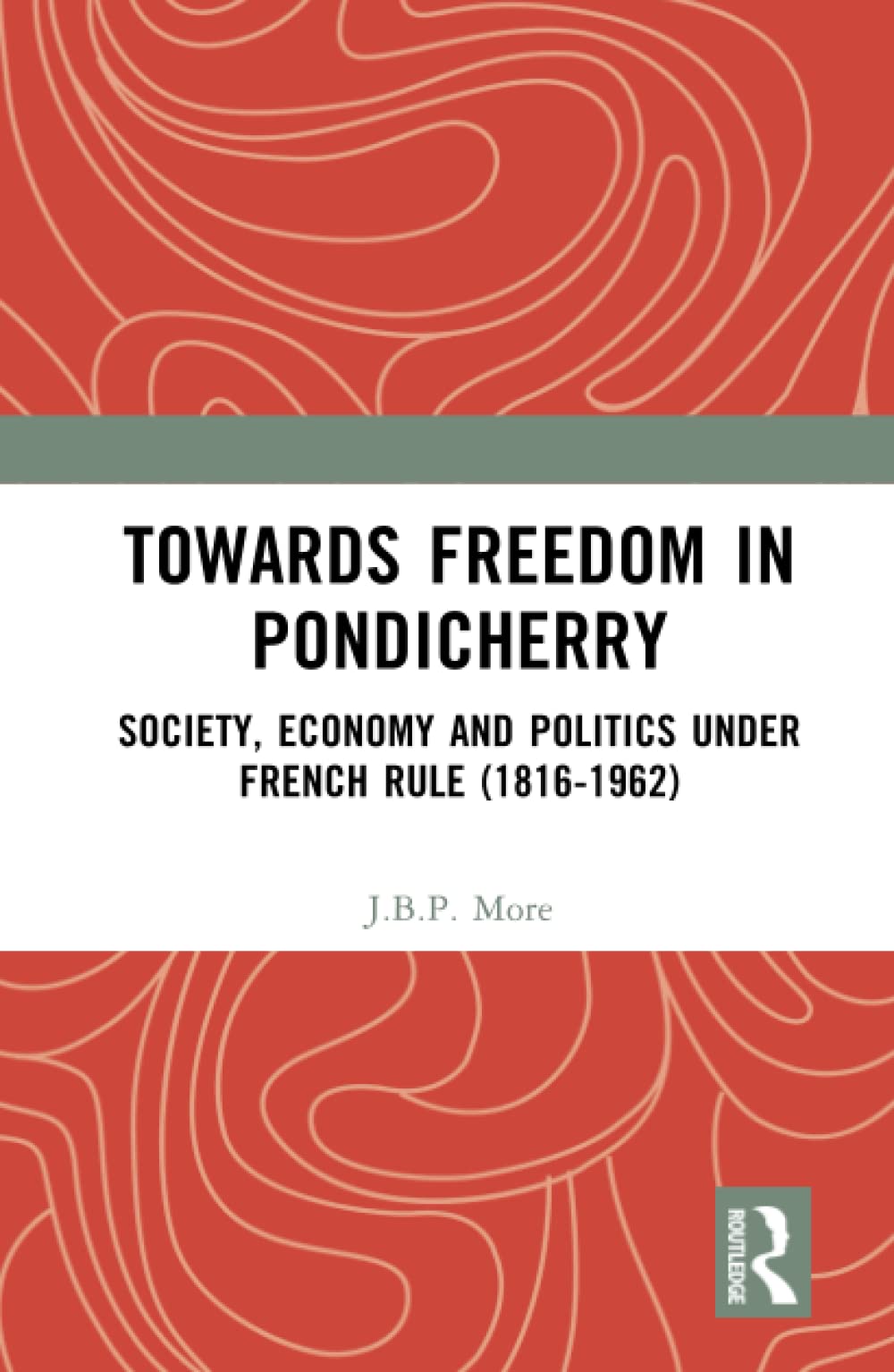 TOWARDS FREEDOM IN PONDICHERRY

SOCIETY, ECONOMY AND POLITICS UNDER FRENCH RULE (1816-1962)

J.B.P. More

ROUTLEDGE